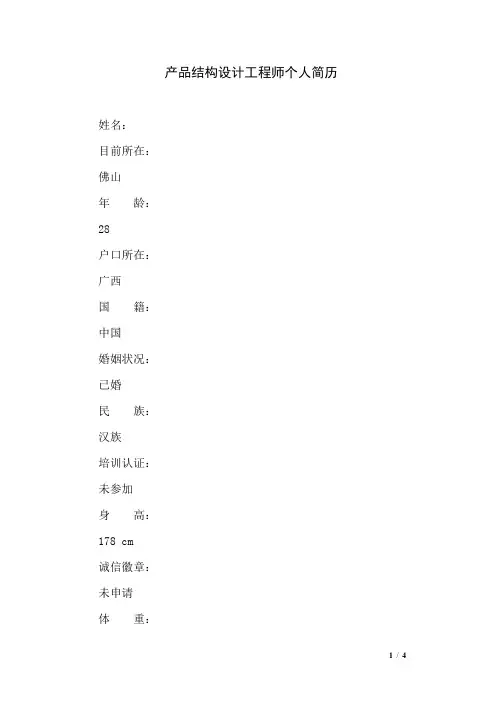 产品结构设计工程师个人简历

姓名：

目前所在：

佛山

年　　龄：

28

户口所在：

广西

国　　籍：

中国

婚姻状况：

已婚

民　　族：

汉族

培训认证：

未参加

身　　高：

178 cm

诚信徽章：

未申请

体　　重：

1 / 4